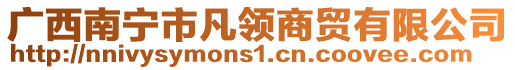 广西南宁市凡领商贸有限公司
http://nnivysymons1.cn.coovee.com